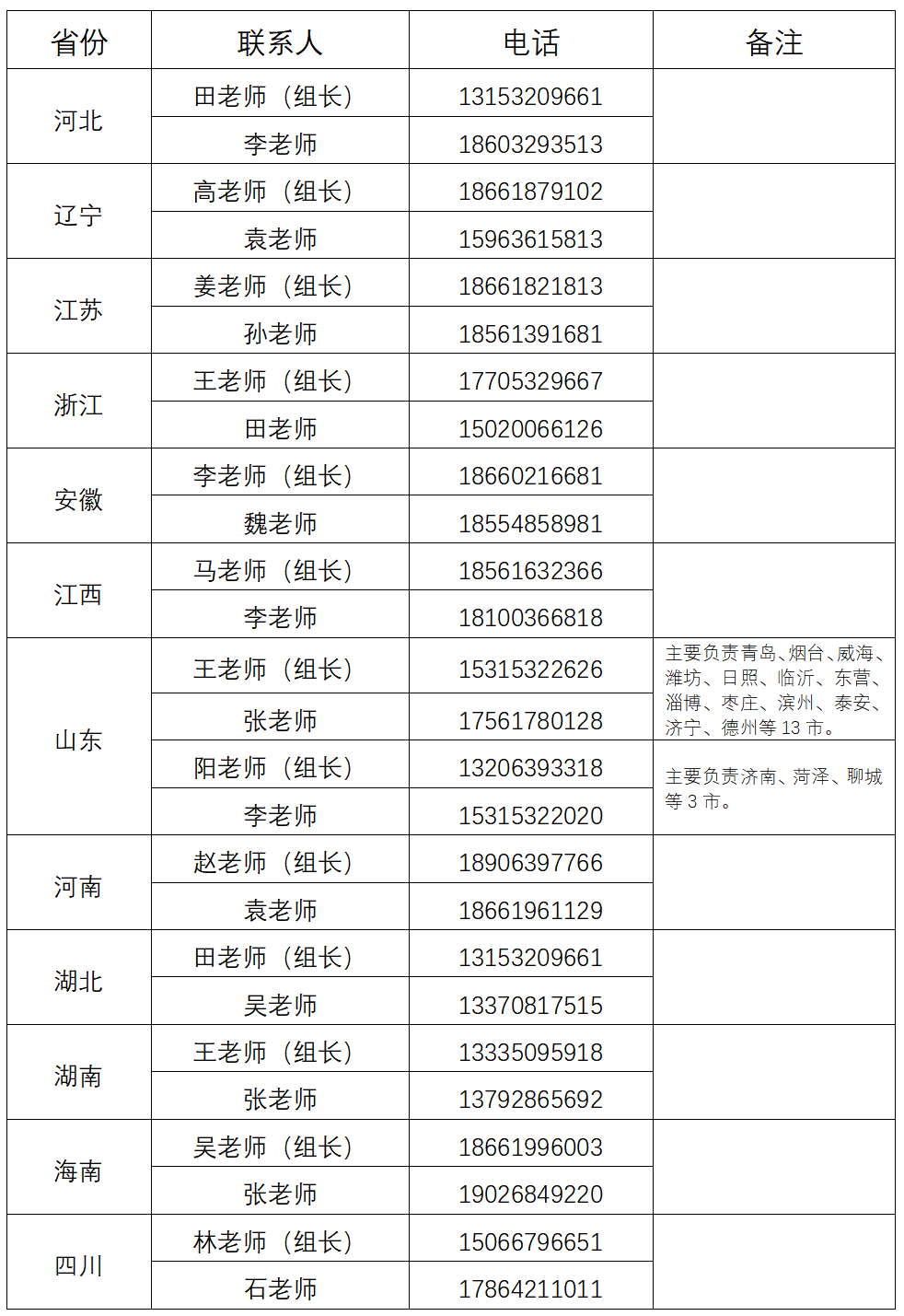 | 省份 | 联系人 | 电话 | 备注 |
|---|---|---|---|
| 河北 | 田老师（组长） | 13153209661 | |
| | 李老师 | 18603293513 | |
| 辽宁 | 高老师（组长） | 18661879102 | |
| | 袁老师 | 15963615813 | |
| 江苏 | 姜老师（组长） | 18661821813 | |
| | 孙老师 | 18561391681 | |
| 浙江 | 王老师（组长） | 17705329667 | |
| | 田老师 | 15020066126 | |
| 安徽 | 李老师（组长） | 18660216681 | |
| | 魏老师 | 18554858981 | |
| 江西 | 马老师（组长） | 18561632366 | |
| | 李老师 | 18100366818 | |
| 山东 | 王老师（组长） | 15315322626 | 主要负责青岛、烟台、威海、潍坊、日照、临沂、东营、淄博、枣庄、滨州、泰安、济宁、德州等 13 市。 |
| | 张老师 | 17561780128 | |
| | 阳老师（组长） | 13206393318 | 主要负责济南、菏泽、聊城等 3 市。 |
| | 李老师 | 15315322020 | |
| 河南 | 赵老师（组长） | 18906397766 | |
| | 袁老师 | 18661961129 | |
| 湖北 | 田老师（组长） | 13153209661 | |
| | 吴老师 | 13370817515 | |
| 湖南 | 王老师（组长） | 13335095918 | |
| | 张老师 | 13792865692 | |
| 海南 | 吴老师（组长） | 18661996003 | |
| | 张老师 | 19026849220 | |
| 四川 | 林老师（组长） | 15066796651 | |
| | 石老师 | 17864211011 | |